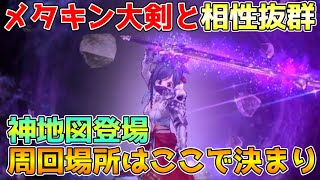 メタキン大剣と相性抜群

神地図登場
周回場所はここで決まり